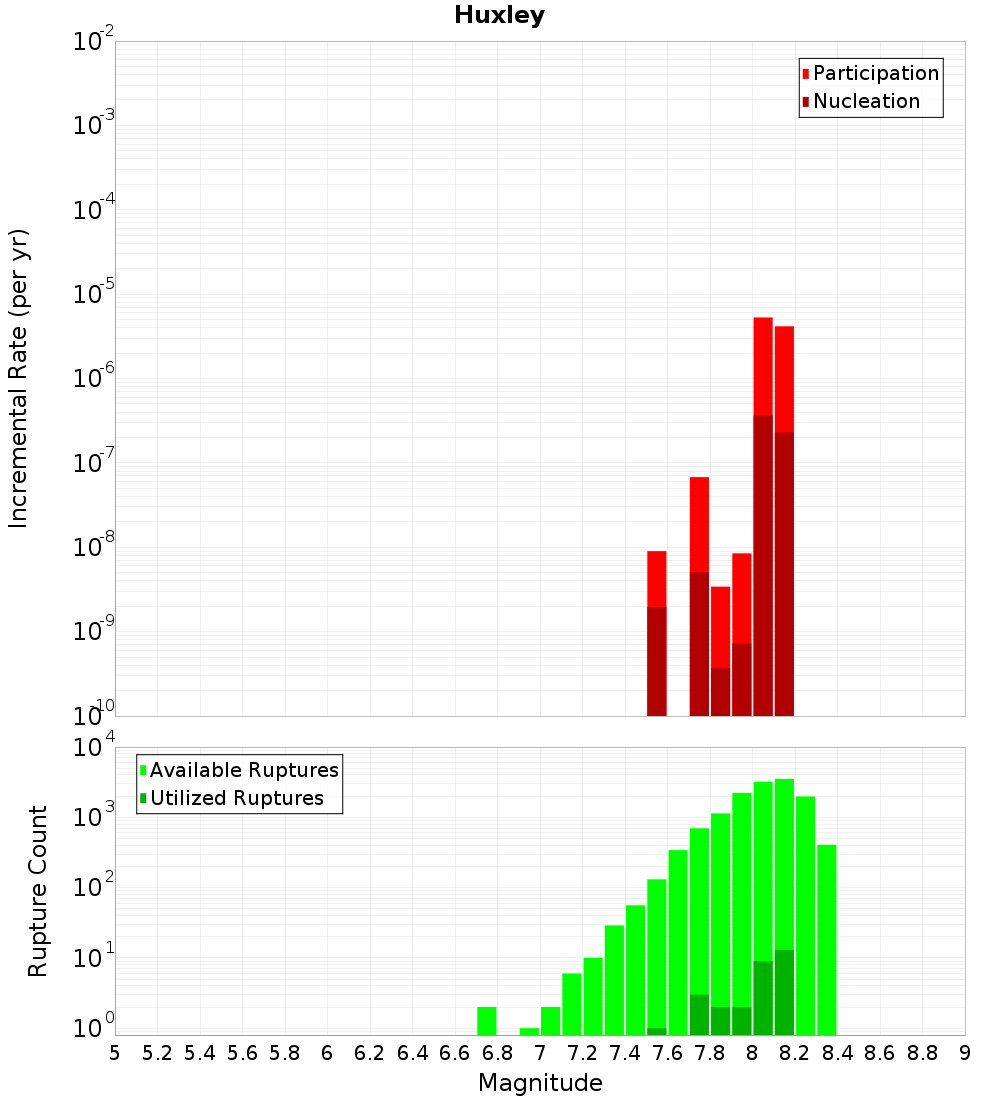 Huxley

Participation
Nucleation

Incremental Rate (per yr)

$10^{-2}$
$10^{-3}$
$10^{-4}$
$10^{-5}$
$10^{-6}$
$10^{-7}$
$10^{-8}$
$10^{-9}$
$10^{-10}$

Available Ruptures
Utilized Ruptures

Rupture Count

$10^{4}$
$10^{3}$
$10^{2}$
$10^{1}$
$10^{0}$

5 5.2 5.4 5.6 5.8 6 6.2 6.4 6.6 6.8 7 7.2 7.4 7.6 7.8 8 8.2 8.4 8.6 8.8 9

Magnitude